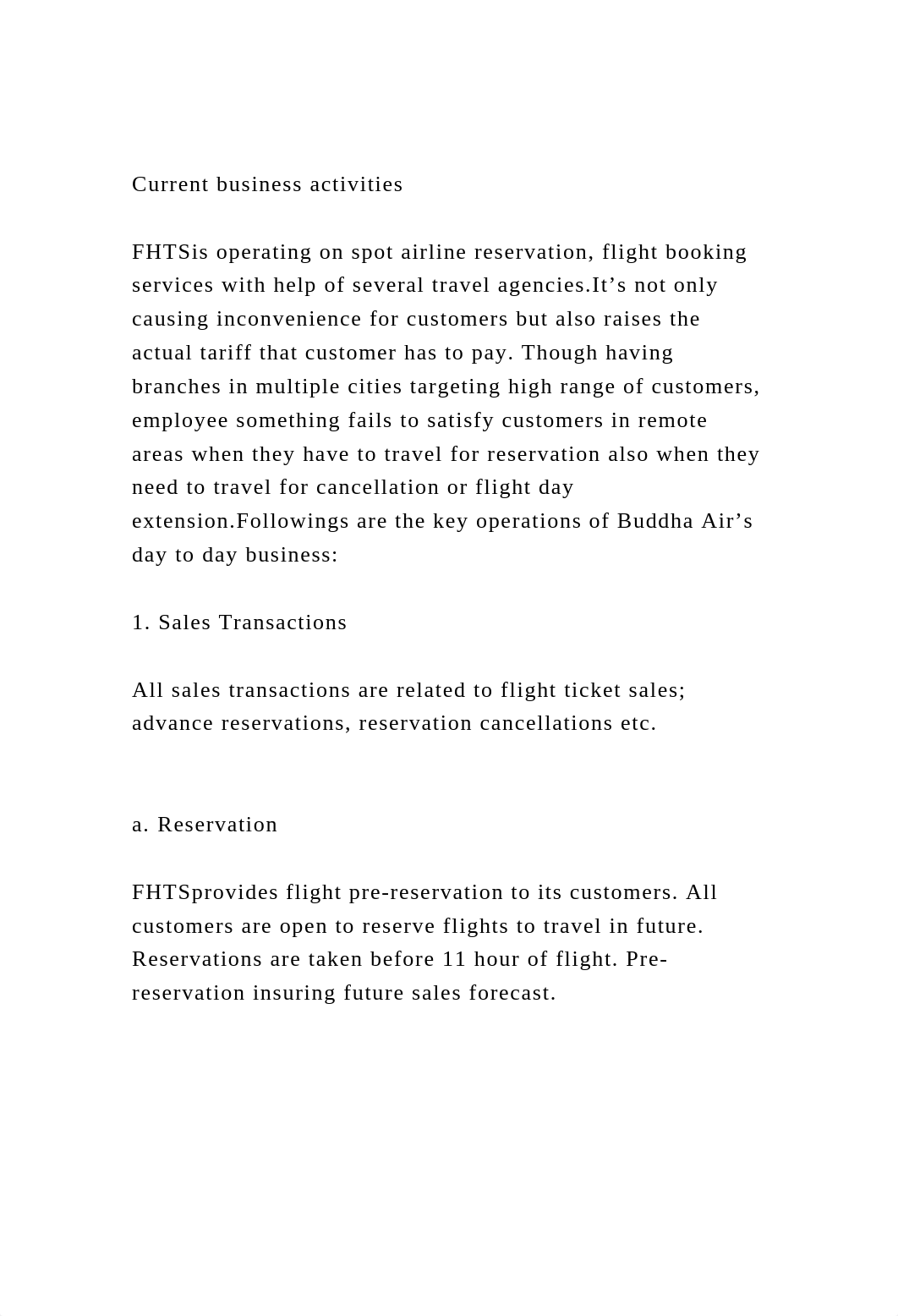 Current business activities

FHTSis operating on spot airline reservation, flight booking services with help of several travel agencies.It’s not only causing inconvenience for customers but also raises the actual tariff that customer has to pay. Though having branches in multiple cities targeting high range of customers, employee something fails to satisfy customers in remote areas when they have to travel for reservation also when they need to travel for cancellation or flight day extension.Followings are the key operations of Buddha Air’s day to day business:

1. Sales Transactions

All sales transactions are related to flight ticket sales; advance reservations, reservation cancellations etc.

a. Reservation

FHTSprovides flight pre-reservation to its customers. All customers are open to reserve flights to travel in future. Reservations are taken before 11 hour of flight. Pre-reservation insuring future sales forecast.